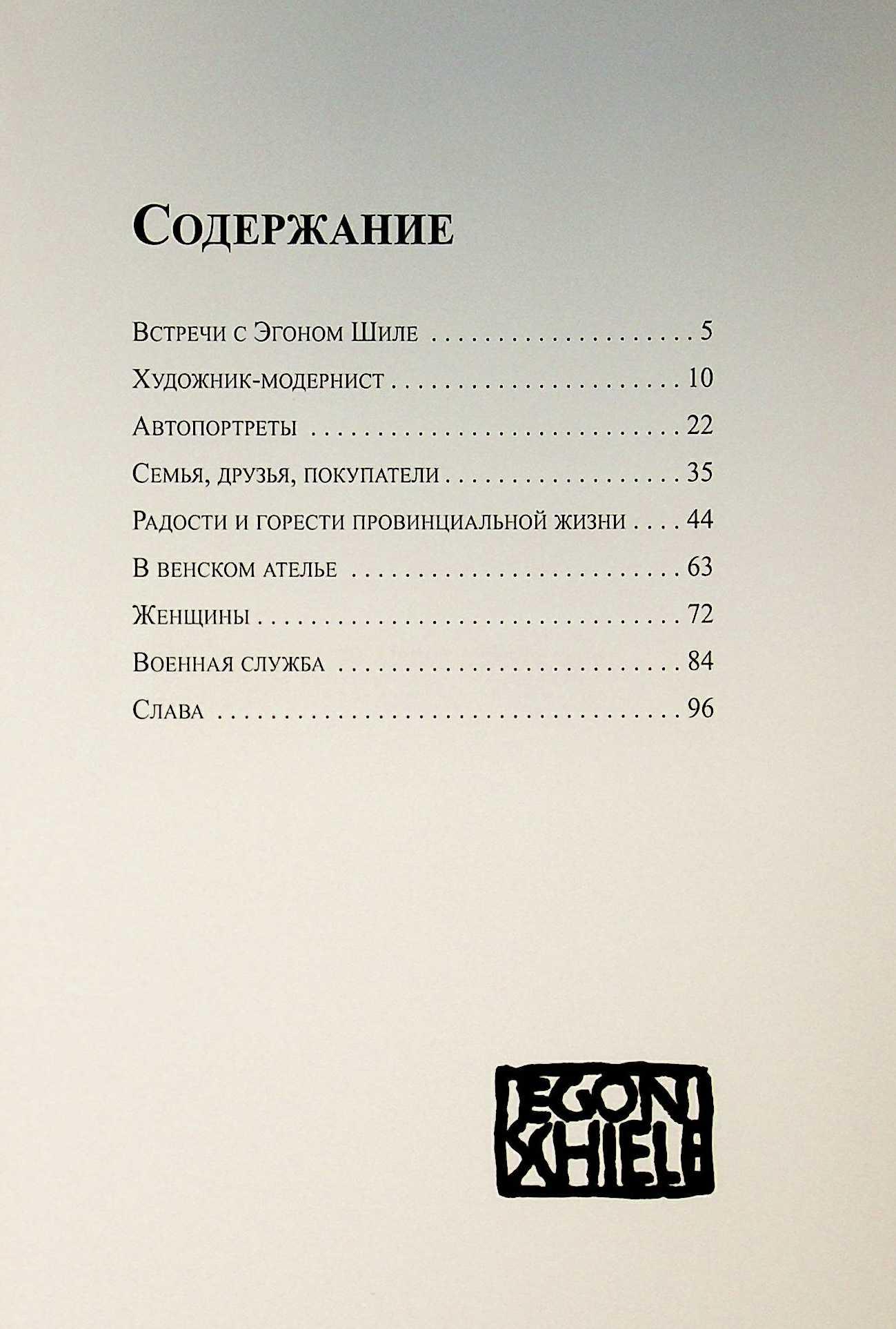 Содержание

Встречи с Эгоном Шиле 5

Художник-модернист 10

Автопортреты 22

Семья, друзья, покупатели 35

Радости и горести провинциальной жизни 44

В венском ателье 63

Женщины 72

Военная служба 84

Слава 96

EGON SCHIELE